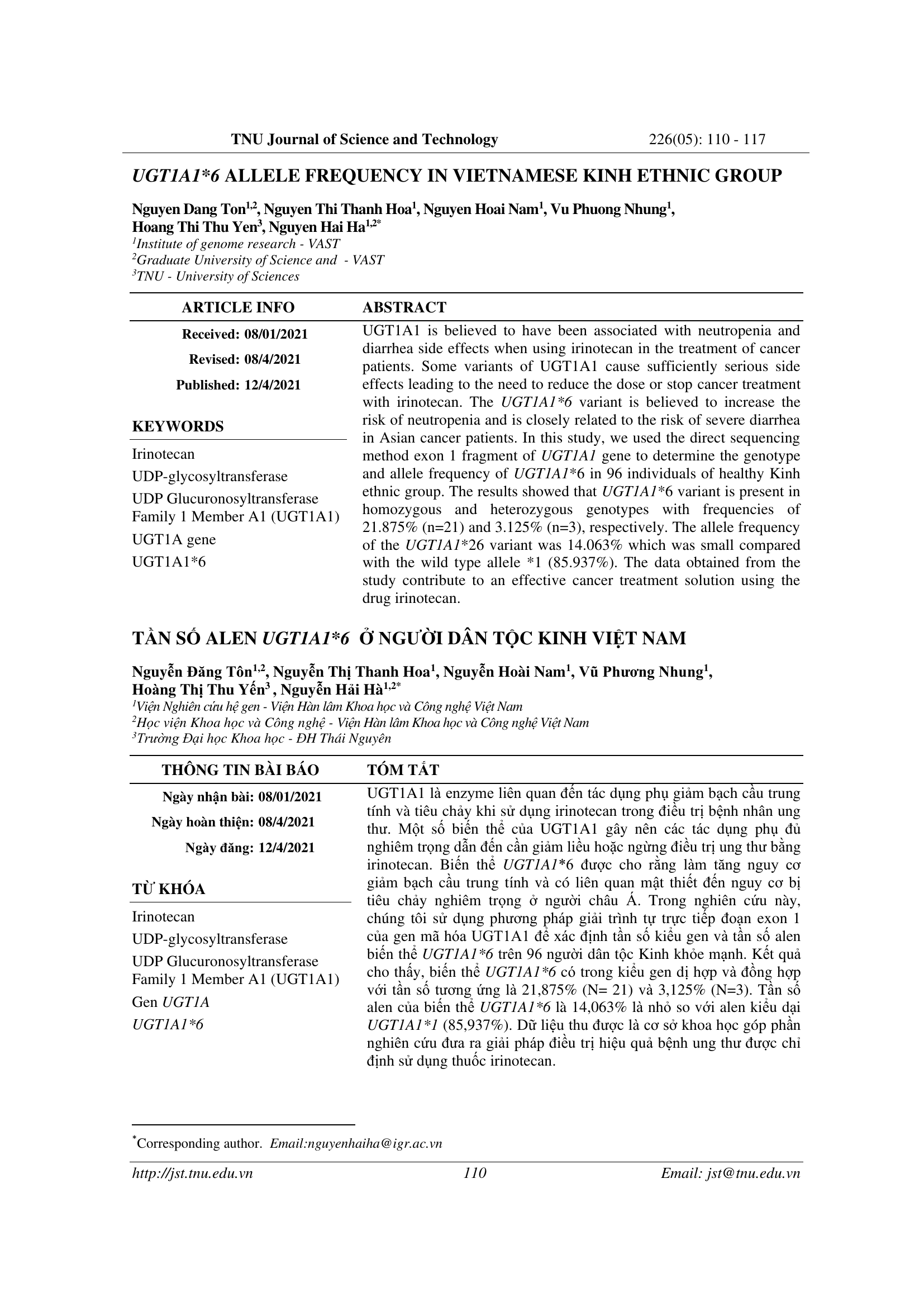 TNU Journal of Science and Technology 226(05): 110 - 117

UGT1A1*6 ALLELE FREQUENCY IN VIETNAMESE KINH ETHNIC GROUP

Nguyen Dang Ton$^{1,2}$, Nguyen Thi Thanh Hoa$^{1}$, Nguyen Hoai Nam$^{1}$, Vu Phuong Nhung$^{1}$, Hoang Thi Thu Yen$^{3}$, Nguyen Hai Ha$^{1,2*}$
$^{1}$Institute of genome research - VAST
$^{2}$Graduate University of Science and - VAST
$^{3}$TNU - University of Sciences

ARTICLE INFO

Received: 08/01/2021
Revised: 08/4/2021
Published: 12/4/2021

KEYWORDS

Irinotecan
UDP-glycosyltransferase
UDP Glucuronosyltransferase Family 1 Member A1 (UGT1A1)
UGT1A gene
UGT1A1*6

ABSTRACT

UGT1A1 is believed to have been associated with neutropenia and diarrhea side effects when using irinotecan in the treatment of cancer patients. Some variants of UGT1A1 cause sufficiently serious side effects leading to the need to reduce the dose or stop cancer treatment with irinotecan. The UGT1A1*6 variant is believed to increase the risk of neutropenia and is closely related to the risk of severe diarrhea in Asian cancer patients. In this study, we used the direct sequencing method exon 1 fragment of UGT1A1 gene to determine the genotype and allele frequency of UGT1A1*6 in 96 individuals of healthy Kinh ethnic group. The results showed that UGT1A1*6 variant is present in homozygous and heterozygous genotypes with frequencies of 21.875% (n=21) and 3.125% (n=3), respectively. The allele frequency of the UGT1A1*26 variant was 14.063% which was small compared with the wild type allele *1 (85.937%). The data obtained from the study contribute to an effective cancer treatment solution using the drug irinotecan.

TẦN SỐ ALEN UGT1A1*6 Ở NGƯỜI DÂN TỘC KINH VIỆT NAM

Nguyễn Đăng Tôn$^{1,2}$, Nguyễn Thị Thanh Hoa$^{1}$, Nguyễn Hoài Nam$^{1}$, Vũ Phương Nhung$^{1}$, Hoàng Thị Thu Yến$^{3}$ , Nguyễn Hải Hà$^{1,2*}$
$^{1}$Viện Nghiên cứu hệ gen - Viện Hàn lâm Khoa học và Công nghệ Việt Nam
$^{2}$Học viện Khoa học và Công nghệ - Viện Hàn lâm Khoa học và Công nghệ Việt Nam
$^{3}$Trường Đại học Khoa học - ĐH Thái Nguyên

THÔNG TIN BÀI BÁO

Ngày nhận bài: 08/01/2021
Ngày hoàn thiện: 08/4/2021
Ngày đăng: 12/4/2021

TỪ KHÓA

Irinotecan
UDP-glycosyltransferase
UDP Glucuronosyltransferase Family 1 Member A1 (UGT1A1)
Gen UGT1A
UGT1A1*6

TÓM TẮT

UGT1A1 là enzyme liên quan đến tác dụng phụ giảm bạch cầu trung tính và tiêu chảy khi sử dụng irinotecan trong điều trị bệnh nhân ung thư. Một số biến thể của UGT1A1 gây nên các tác dụng phụ đủ nghiêm trọng dẫn đến cần giảm liều hoặc ngừng điều trị ung thư bằng irinotecan. Biến thể UGT1A1*6 được cho rằng làm tăng nguy cơ giảm bạch cầu trung tính và có liên quan mật thiết đến nguy cơ bị tiêu chảy nghiêm trọng ở người châu Á. Trong nghiên cứu này, chúng tôi sử dụng phương pháp giải trình tự trực tiếp đoạn exon 1 của gen mã hóa UGT1A1 để xác định tần số kiểu gen và tần số alen biến thể UGT1A1*6 trên 96 người dân tộc Kinh khỏe mạnh. Kết quả cho thấy, biến thể UGT1A1*6 có trong kiểu gen dị hợp và đồng hợp với tần số tương ứng là 21,875% (N= 21) và 3,125% (N=3). Tần số alen của biến thể UGT1A1*6 là 14,063% là nhỏ so với alen kiểu dại UGT1A1*1 (85,937%). Dữ liệu thu được là cơ sở khoa học góp phần nghiên cứu đưa ra giải pháp điều trị hiệu quả bệnh ung thư được chỉ định sử dụng thuốc irinotecan.

$^{*}$Corresponding author. Email:nguyenhaiha@igr.ac.vn

http://jst.tnu.edu.vn 110 Email: jst@tnu.edu.vn